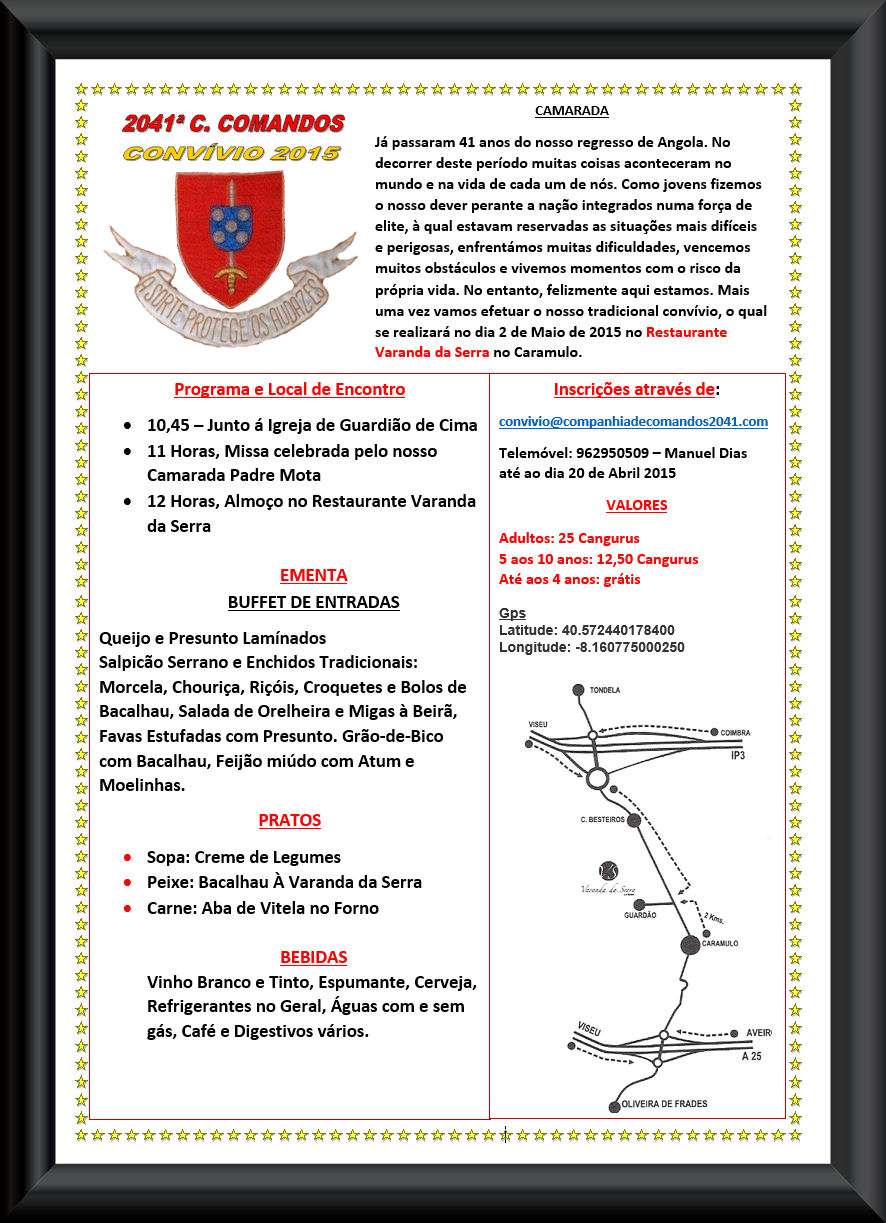 2041ª C. COMANDOS
CONVÍVIO 2015

A SORTE PROTEGE OS AUDAZES

CAMARADA

Já passaram 41 anos do nosso regresso de Angola. No decorrer deste período muitas coisas aconteceram no mundo e na vida de cada um de nós. Como jovens fizemos o nosso dever perante a nação integrados numa força de elite, à qual estavam reservadas as situações mais difíceis e perigosas, enfrentámos muitas dificuldades, vencemos muitos obstáculos e vivemos momentos com o risco da própria vida. No entanto, felizmente aqui estamos. Mais uma vez vamos efetuar o nosso tradicional convívio, o qual se realizará no dia 2 de Maio de 2015 no Restaurante Varanda da Serra no Caramulo.

Programa e Local de Encontro

• 10,45 – Junto á Igreja de Guardião de Cima
• 11 Horas, Missa celebrada pelo nosso Camarada Padre Mota
• 12 Horas, Almoço no Restaurante Varanda da Serra

EMENTA
BUFFET DE ENTRADAS

Queijo e Presunto Lamínados
Salpicão Serrano e Enchidos Tradicionais: Morcela, Chouriça, Riçóis, Croquetes e Bolos de Bacalhau, Salada de Orelheira e Migas à Beirã, Favas Estufadas com Presunto. Grão-de-Bico com Bacalhau, Feijão miúdo com Atum e Moelinhas.

PRATOS

• Sopa: Creme de Legumes
• Peixe: Bacalhau À Varanda da Serra
• Carne: Aba de Vitela no Forno

BEBIDAS

Vinho Branco e Tinto, Espumante, Cerveja, Refrigerantes no Geral, Águas com e sem gás, Café e Digestivos vários.

Inscrições através de:

convivio@companhiadecomandos2041.com

Telemóvel: 962950509 – Manuel Dias
até ao dia 20 de Abril 2015

VALORES

Adultos: 25 Cangurus
5 aos 10 anos: 12,50 Cangurus
Até aos 4 anos: grátis

Gps
Latitude: 40.572440178400
Longitude: -8.160775000250

TONDELA
VISEU
COIMBRA
IP3
C. BESTEIROS
Varanda da Serra
GUARDÃO
2 Kms.
CARAMULO
VISEU
AVEIRO
A 25
OLIVEIRA DE FRADES